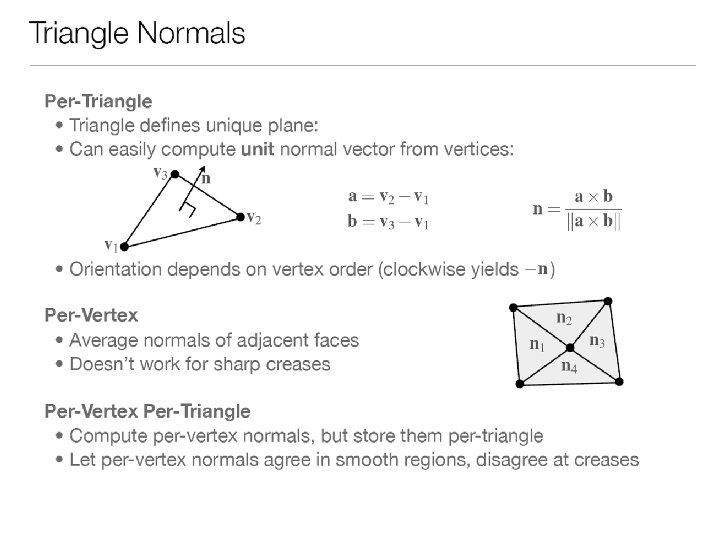 Triangle Normals

Per-Triangle
• Triangle defines unique plane:
• Can easily compute unit normal vector from vertices:

$\mathbf{v}_3$
$\mathbf{n}$
$\mathbf{v}_2$
$\mathbf{v}_1$

$\mathbf{a} = \mathbf{v}_2 - \mathbf{v}_1$
$\mathbf{b} = \mathbf{v}_3 - \mathbf{v}_1$

$\mathbf{n} = \frac{\mathbf{a} \times \mathbf{b}}{\|\mathbf{a} \times \mathbf{b}\|}$

• Orientation depends on vertex order (clockwise yields $-\mathbf{n}$)

Per-Vertex
• Average normals of adjacent faces
• Doesn't work for sharp creases

$\mathbf{n}_2$
$\mathbf{n}_1$
$\mathbf{n}_3$
$\mathbf{n}_4$

Per-Vertex Per-Triangle
• Compute per-vertex normals, but store them per-triangle
• Let per-vertex normals agree in smooth regions, disagree at creases